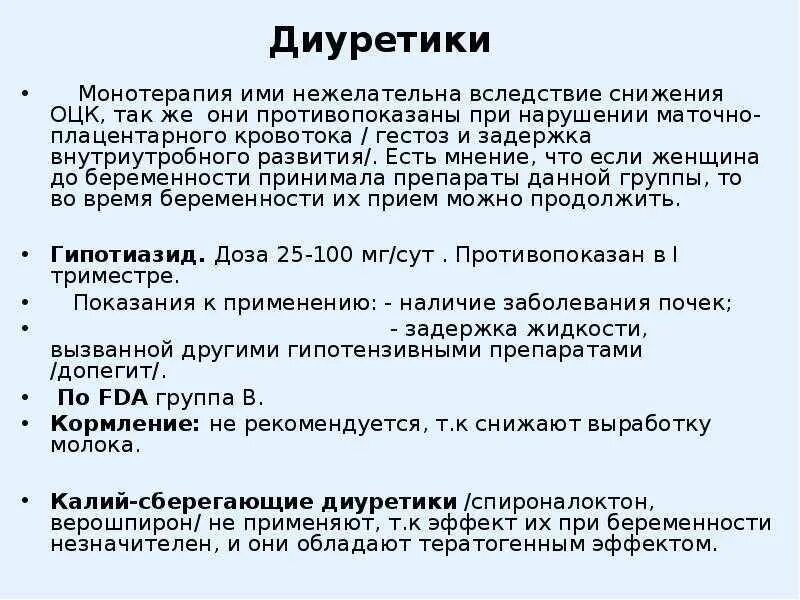 Диуретики

• Монотерапия ими нежелательна вследствие снижения ОЦК, так же они противопоказаны при нарушении маточно-плацентарного кровотока / гестоз и задержка внутриутробного развития/. Есть мнение, что если женщина до беременности принимала препараты данной группы, то во время беременности их прием можно продолжить.

• Гипотиазид. Доза 25-100 мг/сут . Противопоказан в I триместре.
• Показания к применению: - наличие заболевания почек;
• - задержка жидкости, вызванной другими гипотензивными препаратами /допегит/.
• По FDA группа В.
• Кормление: не рекомендуется, т.к снижают выработку молока.

• Калий-сберегающие диуретики /спироналоктон, верошпирон/ не применяют, т.к эффект их при беременности незначителен, и они обладают тератогенным эффектом.